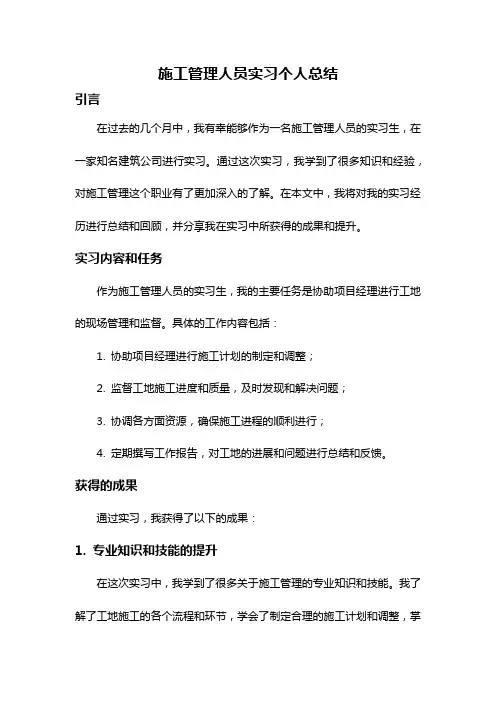 施工管理人员实习个人总结

引言

在过去的几个月中，我有幸能够作为一名施工管理人员的实习生，在一家知名建筑公司进行实习。通过这次实习，我学到了很多知识和经验，对施工管理这个职业有了更加深入的了解。在本文中，我将对我的实习经历进行总结和回顾，并分享我在实习中所获得的成果和提升。

实习内容和任务

作为施工管理人员的实习生，我的主要任务是协助项目经理进行工地的现场管理和监督。具体的工作内容包括：

1. 协助项目经理进行施工计划的制定和调整；

2. 监督工地施工进度和质量，及时发现和解决问题；

3. 协调各方面资源，确保施工进程的顺利进行；

4. 定期撰写工作报告，对工地的进展和问题进行总结和反馈。

获得的成果

通过实习，我获得了以下的成果：

1. 专业知识和技能的提升

在这次实习中，我学到了很多关于施工管理的专业知识和技能。我了解了工地施工的各个流程和环节，学会了制定合理的施工计划和调整，掌